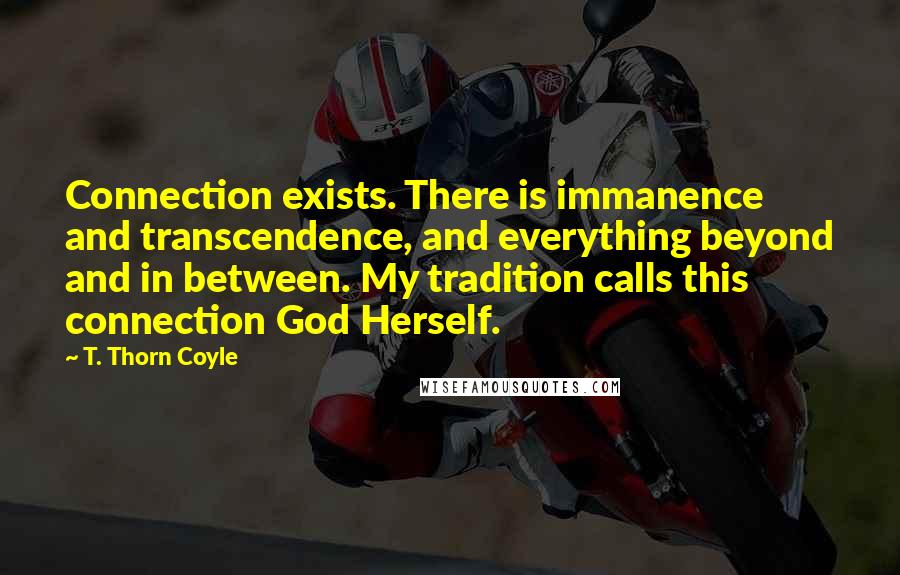 Connection exists. There is immanence and transcendence, and everything beyond and in between. My tradition calls this connection God Herself.

~ T. Thorn Coyle

WISEFAMOUSQUOTES.COM